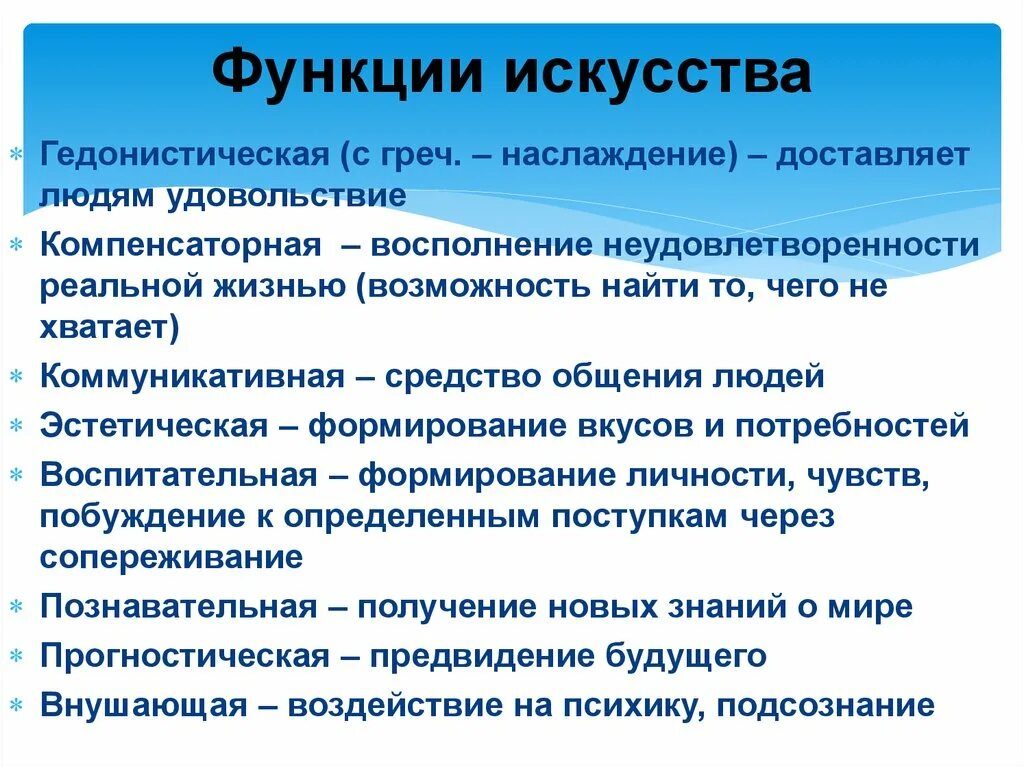 Функции искусства

Гедонистическая (с греч. – наслаждение) – доставляет людям удовольствие

Компенсаторная – восполнение неудовлетворенности реальной жизнью (возможность найти то, чего не хватает)

Коммуникативная – средство общения людей

Эстетическая – формирование вкусов и потребностей

Воспитательная – формирование личности, чувств, побуждение к определенным поступкам через сопереживание

Познавательная – получение новых знаний о мире

Прогностическая – предвидение будущего

Внушающая – воздействие на психику, подсознание